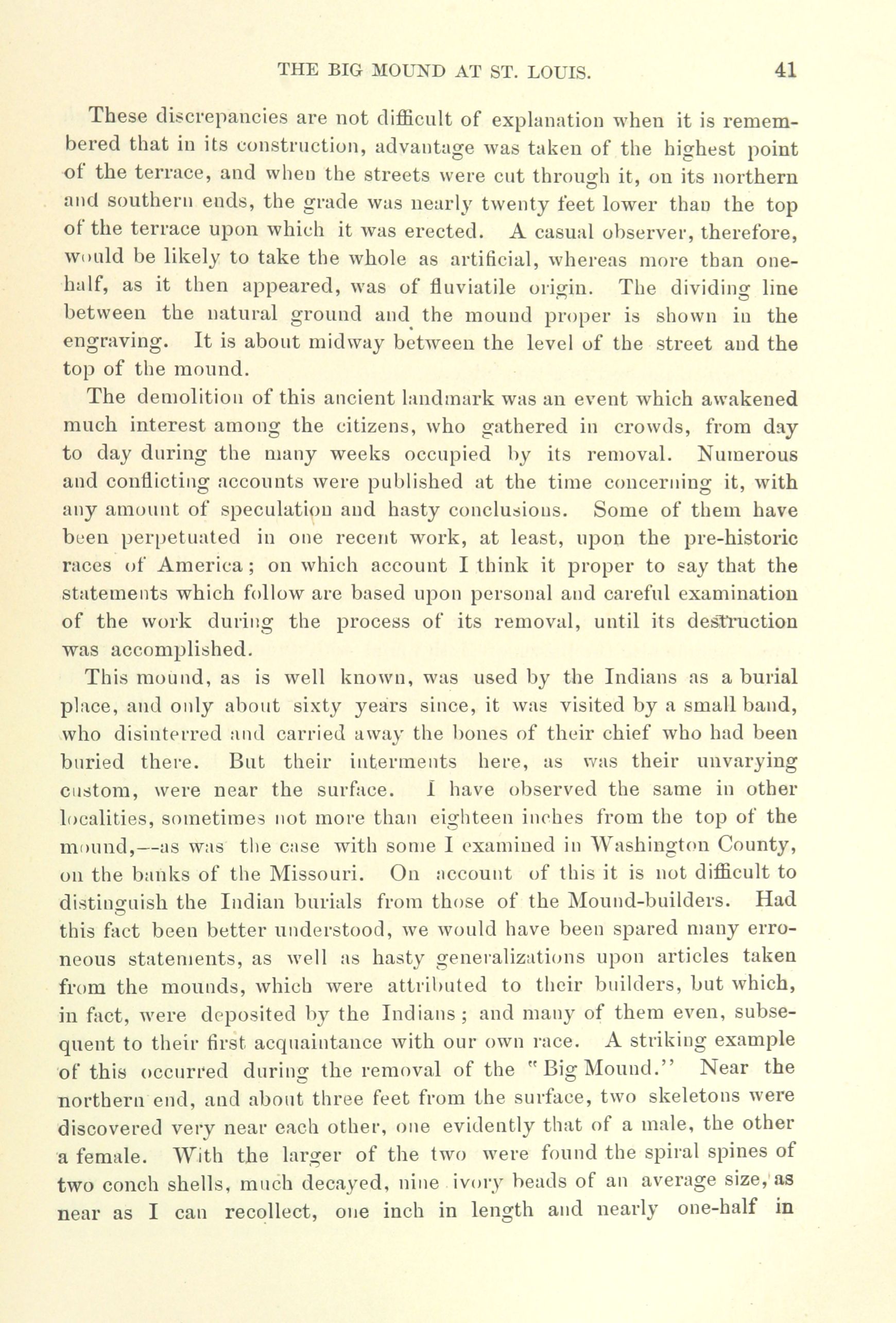 THE BIG MOUND AT ST. LOUIS. 41

These discrepancies are not difficult of explanation when it is remembered that in its construction, advantage was taken of the highest point of the terrace, and when the streets were cut through it, on its northern and southern ends, the grade was nearly twenty feet lower than the top of the terrace upon which it was erected. A casual observer, therefore, would be likely to take the whole as artificial, whereas more than one-half, as it then appeared, was of fluviatile origin. The dividing line between the natural ground and the mound proper is shown in the engraving. It is about midway between the level of the street and the top of the mound.

The demolition of this ancient landmark was an event which awakened much interest among the citizens, who gathered in crowds, from day to day during the many weeks occupied by its removal. Numerous and conflicting accounts were published at the time concerning it, with any amount of speculation and hasty conclusions. Some of them have been perpetuated in one recent work, at least, upon the pre-historic races of America; on which account I think it proper to say that the statements which follow are based upon personal and careful examination of the work during the process of its removal, until its destruction was accomplished.

This mound, as is well known, was used by the Indians as a burial place, and only about sixty years since, it was visited by a small band, who disinterred and carried away the bones of their chief who had been buried there. But their interments here, as was their unvarying custom, were near the surface. I have observed the same in other localities, sometimes not more than eighteen inches from the top of the mound,—as was the case with some I examined in Washington County, on the banks of the Missouri. On account of this it is not difficult to distinguish the Indian burials from those of the Mound-builders. Had this fact been better understood, we would have been spared many erroneous statements, as well as hasty generalizations upon articles taken from the mounds, which were attributed to their builders, but which, in fact, were deposited by the Indians; and many of them even, subsequent to their first acquaintance with our own race. A striking example of this occurred during the removal of the "Big Mound." Near the northern end, and about three feet from the surface, two skeletons were discovered very near each other, one evidently that of a male, the other a female. With the larger of the two were found the spiral spines of two conch shells, much decayed, nine ivory beads of an average size, as near as I can recollect, one inch in length and nearly one-half in